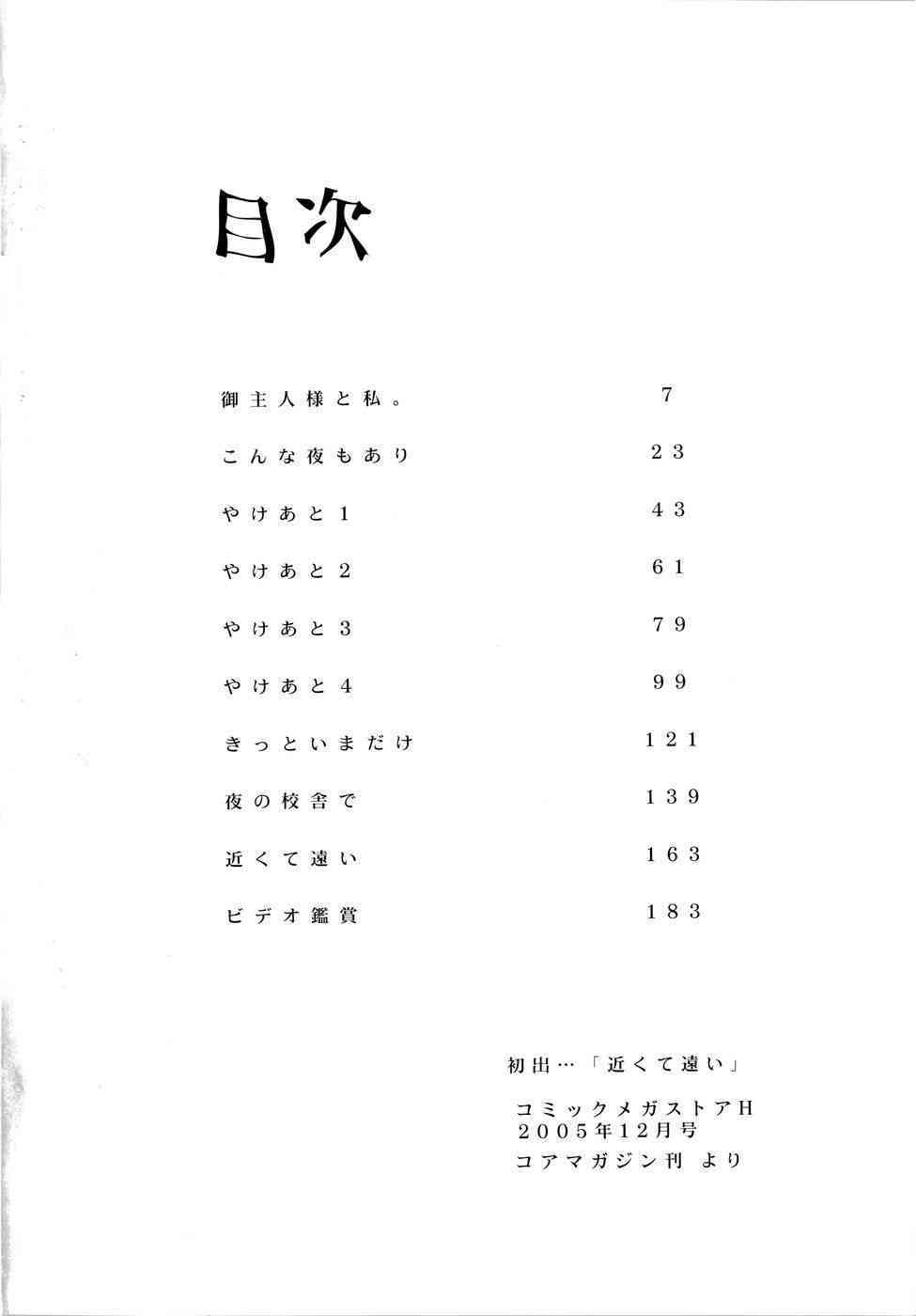 目次

| | |
|---|---|
| 御主人様と私。 | 7 |
| こんな夜もあり | 23 |
| やけあと1 | 43 |
| やけあと2 | 61 |
| やけあと3 | 79 |
| やけあと4 | 99 |
| きっといまだけ | 121 |
| 夜の校舎で | 139 |
| 近くて遠い | 163 |
| ビデオ鑑賞 | 183 |

初出…「近くて遠い」

コミックメガストアH
2005年12月号
コアマガジン刊 より